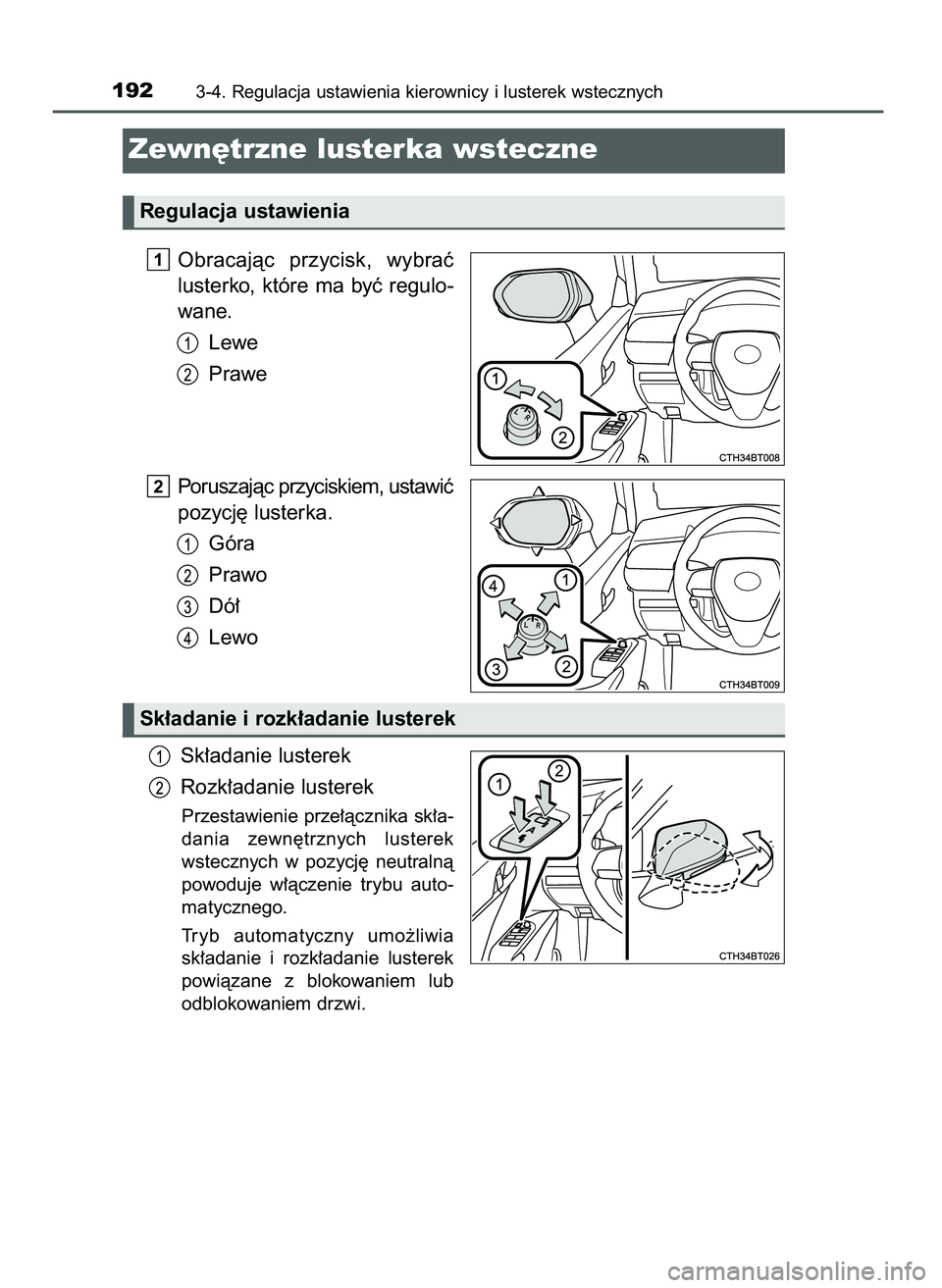 192 3-4. Regulacja ustawienia kierownicy i lusterek wstecznych

Zewnętrzne lusterka wsteczne

Regulacja ustawienia

1 Obracając przycisk, wybrać lusterko, które ma być regulowane.

1 Lewe

2 Prawe

1

L R

2

CTH34BT008

2 Poruszając przyciskiem, ustawić pozycję lusterka.

1 Góra

2 Prawo

3 Dół

4 Lewo

4

1

L R

3

2

CTH34BT009

Składanie i rozkładanie lusterek

1 Składanie lusterek

2 Rozkładanie lusterek

Przestawienie przełącznika składania zewnętrznych lusterek wstecznych w pozycję neutralną powoduje włączenie trybu automatycznego.

Tryb automatyczny umożliwia składanie i rozkładanie lusterek powiązane z blokowaniem lub odblokowaniem drzwi.

1

2

A

CTH34BT026

carmanualsonline.info